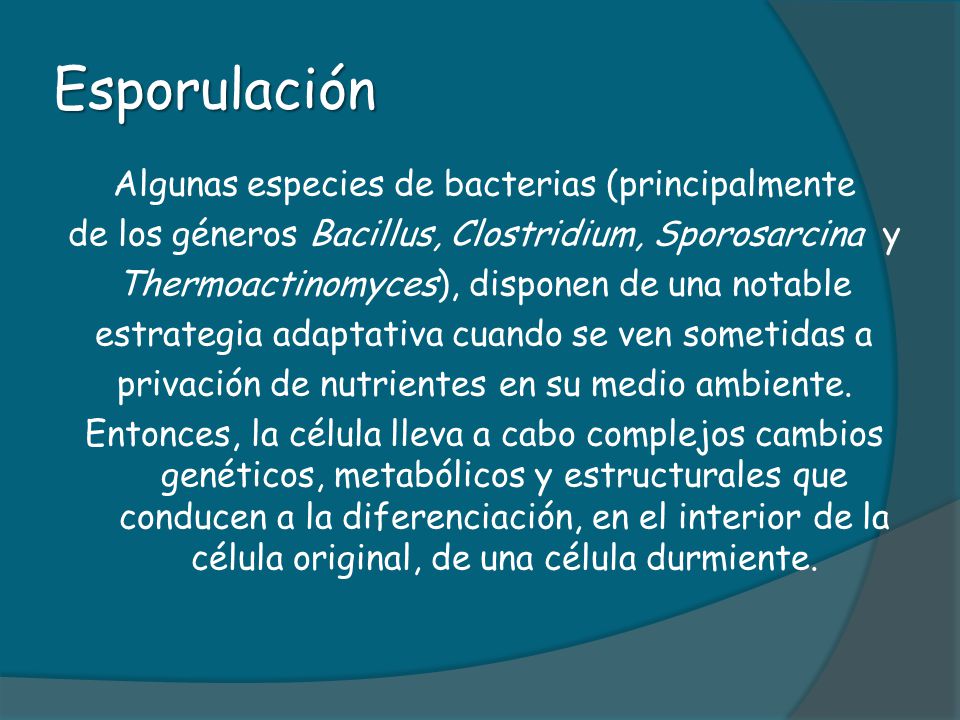 Esporulación

Algunas especies de bacterias (principalmente de los géneros Bacillus, Clostridium, Sporosarcina y Thermoactinomyces), disponen de una notable estrategia adaptativa cuando se ven sometidas a privación de nutrientes en su medio ambiente.

Entonces, la célula lleva a cabo complejos cambios genéticos, metabólicos y estructurales que conducen a la diferenciación, en el interior de la célula original, de una célula durmiente.